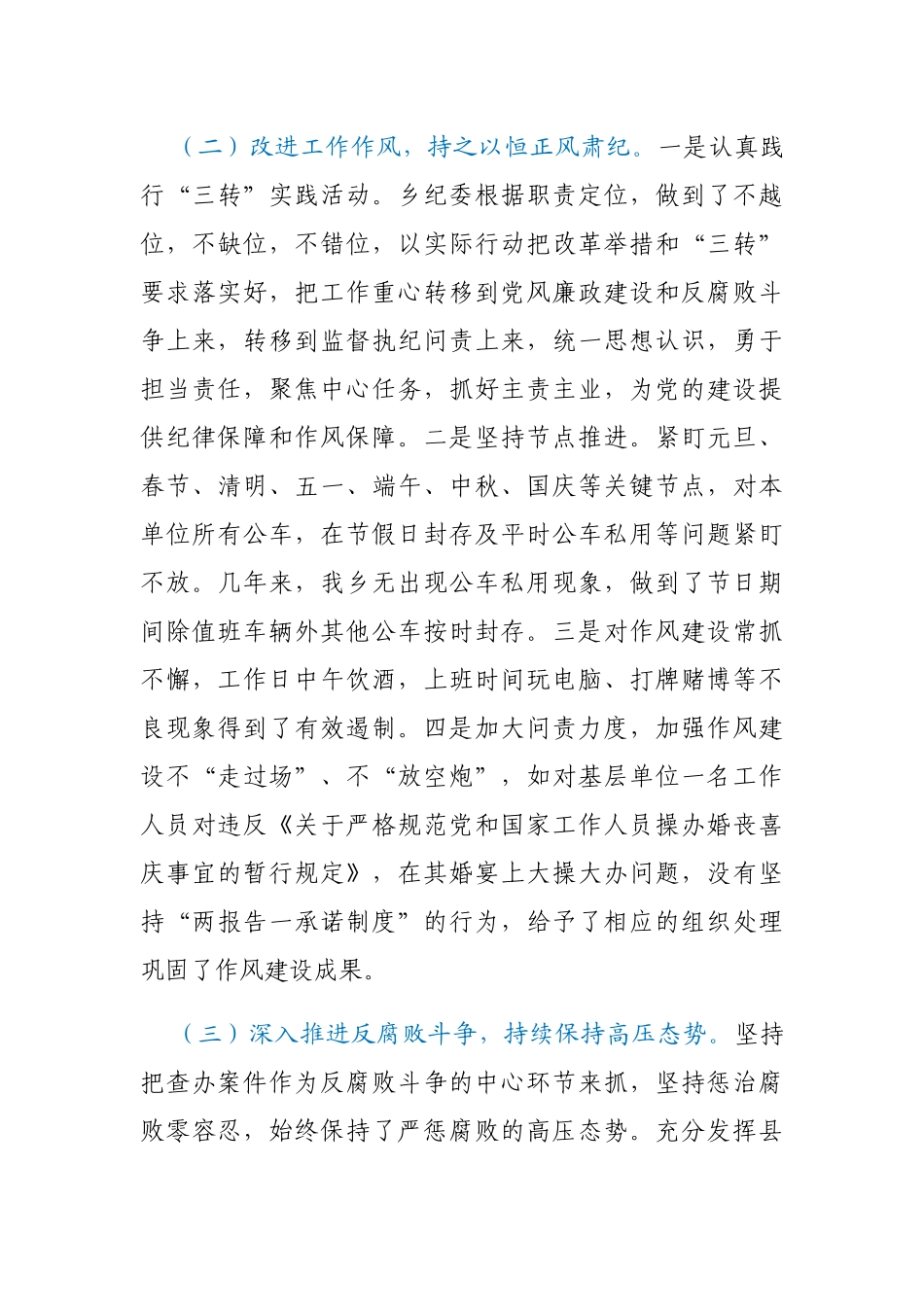 （二）改进工作作风，持之以恒正风肃纪。一是认真践行“三转”实践活动。乡纪委根据职责定位，做到了不越位，不缺位，不错位，以实际行动把改革举措和“三转”要求落实好，把工作重心转移到党风廉政建设和反腐败斗争上来，转移到监督执纪问责上来，统一思想认识，勇于担当责任，聚焦中心任务，抓好主责主业，为党的建设提供纪律保障和作风保障。二是坚持节点推进。紧盯元旦、春节、清明、五一、端午、中秋、国庆等关键节点，对本单位所有公车，在节假日封存及平时公车私用等问题紧盯不放。几年来，我乡无出现公车私用现象，做到了节日期间除值班车辆外其他公车按时封存。三是对作风建设常抓不懈，工作日中午饮酒，上班时间玩电脑、打牌赌博等不良现象得到了有效遏制。四是加大问责力度，加强作风建设不“走过场”、不“放空炮”，如对基层单位一名工作人员对违反《关于严格规范党和国家工作人员操办婚丧喜庆事宜的暂行规定》，在其婚宴上大操大办问题，没有坚持“两报告一承诺制度”的行为，给予了相应的组织处理巩固了作风建设成果。

（三）深入推进反腐败斗争，持续保持高压态势。坚持把查办案件作为反腐败斗争的中心环节来抓，坚持惩治腐败零容忍，始终保持了严惩腐败的高压态势。充分发挥县